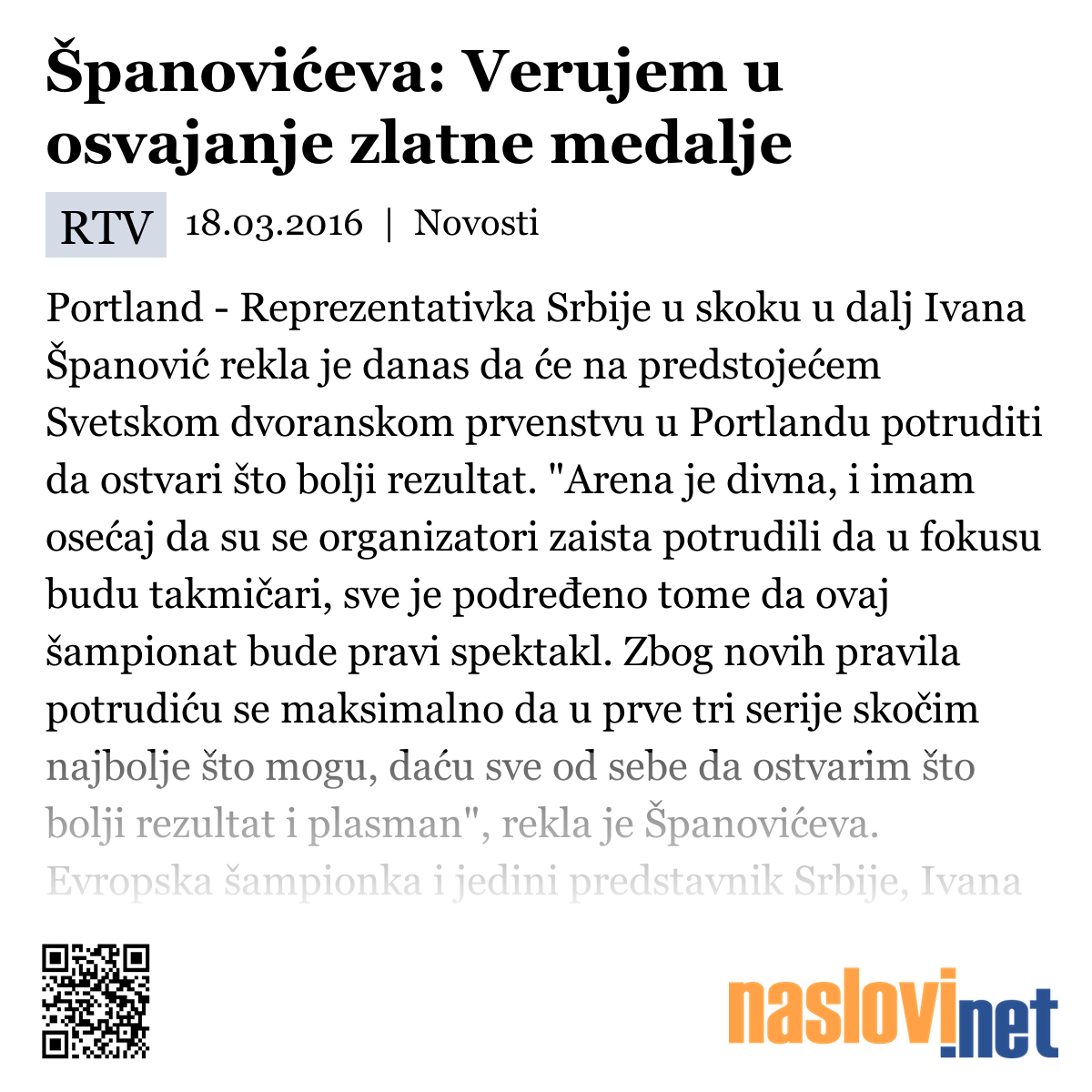 Španovićeva: Verujem u osvajanje zlatne medalje

RTV 18.03.2016 | Novosti

Portland - Reprezentativka Srbije u skoku u dalj Ivana Španović rekla je danas da će na predstojećem Svetskom dvoranskom prvenstvu u Portlandu potruditi da ostvari što bolji rezultat. "Arena je divna, i imam osećaj da su se organizatori zaista potrudili da u fokusu budu takmičari, sve je podređeno tome da ovaj šampionat bude pravi spektakl. Zbog novih pravila potrudiću se maksimalno da u prve tri serije skočim najbolje što mogu, daću sve od sebe da ostvarim što bolji rezultat i plasman", rekla je Španovićeva. Evropska šampionka i jedini predstavnik Srbije, Ivana

naslovi.net